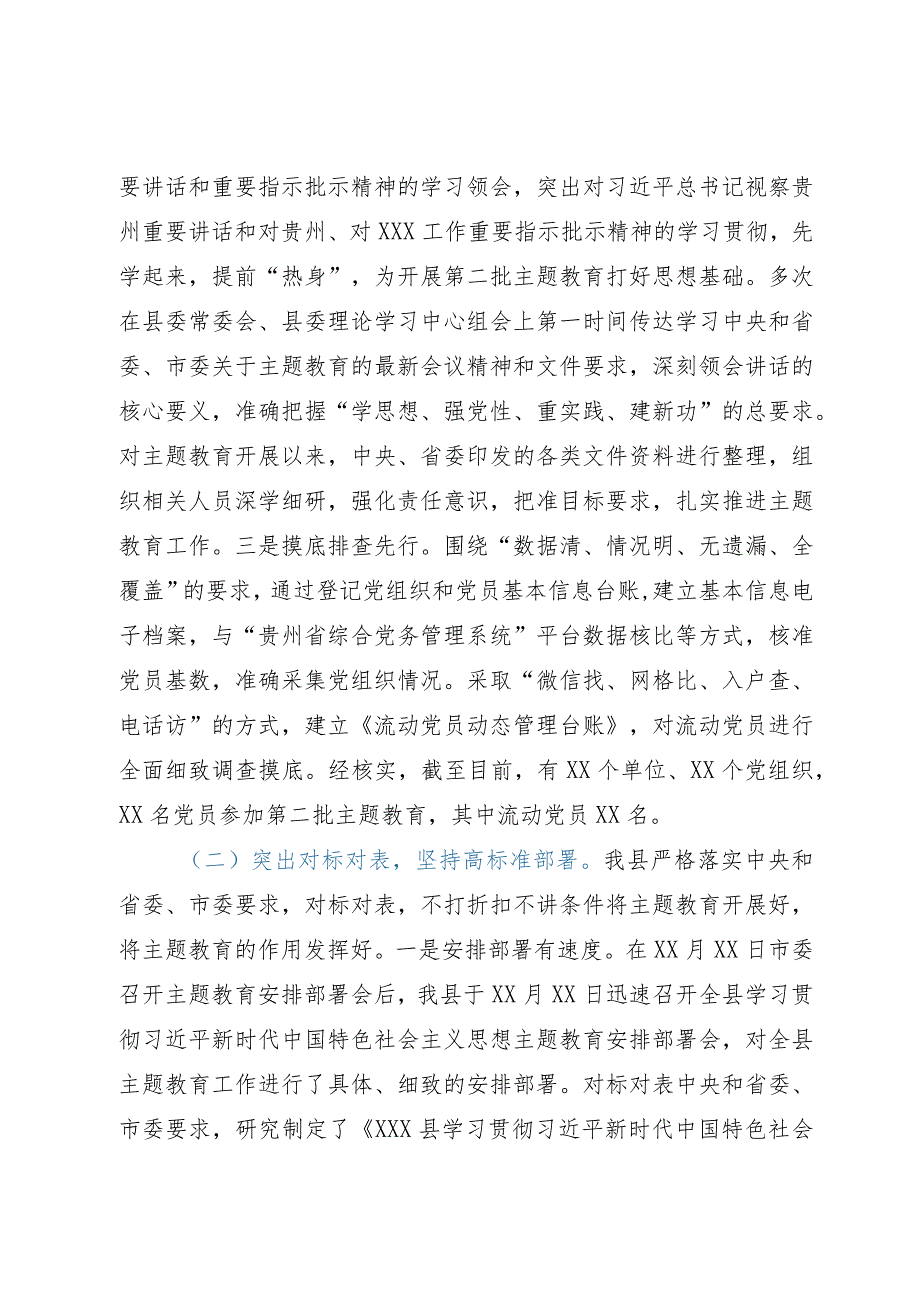 要讲话和重要指示批示精神的学习领会，突出对习近平总书记视察贵州重要讲话和对贵州、对XXX工作重要指示批示精神的学习贯彻，先学起来，提前“热身”，为开展第二批主题教育打好思想基础。多次在县委常委会、县委理论学习中心组会上第一时间传达学习中央和省委、市委关于主题教育的最新会议精神和文件要求，深刻领会讲话的核心要义，准确把握“学思想、强党性、重实践、建新功”的总要求。对主题教育开展以来，中央、省委印发的各类文件资料进行整理，组织相关人员深学细研，强化责任意识，把准目标要求，扎实推进主题教育工作。三是摸底排查先行。围绕“数据清、情况明、无遗漏、全覆盖”的要求，通过登记党组织和党员基本信息台账，建立基本信息电子档案，与“贵州省综合党务管理系统”平台数据核比等方式，核准党员基数，准确采集党组织情况。采取“微信找、网格比、入户查、电话访”的方式，建立《流动党员动态管理台账》，对流动党员进行全面细致调查摸底。经核实，截至目前，有XX个单位、XX个党组织，XX名党员参加第二批主题教育，其中流动党员XX名。

（二）突出对标对表，坚持高标准部署。我县严格落实中央和省委、市委要求，对标对表，不打折扣不讲条件将主题教育开展好，将主题教育的作用发挥好。一是安排部署有速度。在XX月XX日市委召开主题教育安排部署会后，我县于XX月XX日迅速召开全县学习贯彻习近平新时代中国特色社会主义思想主题教育安排部署会，对全县主题教育工作进行了具体、细致的安排部署。对标对表中央和省委、市委要求，研究制定了《XXX县学习贯彻习近平新时代中国特色社会